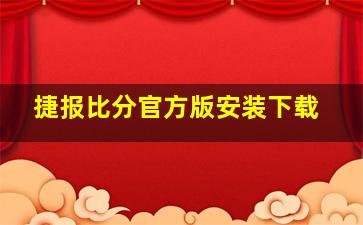 捷报比分官方版安装下载